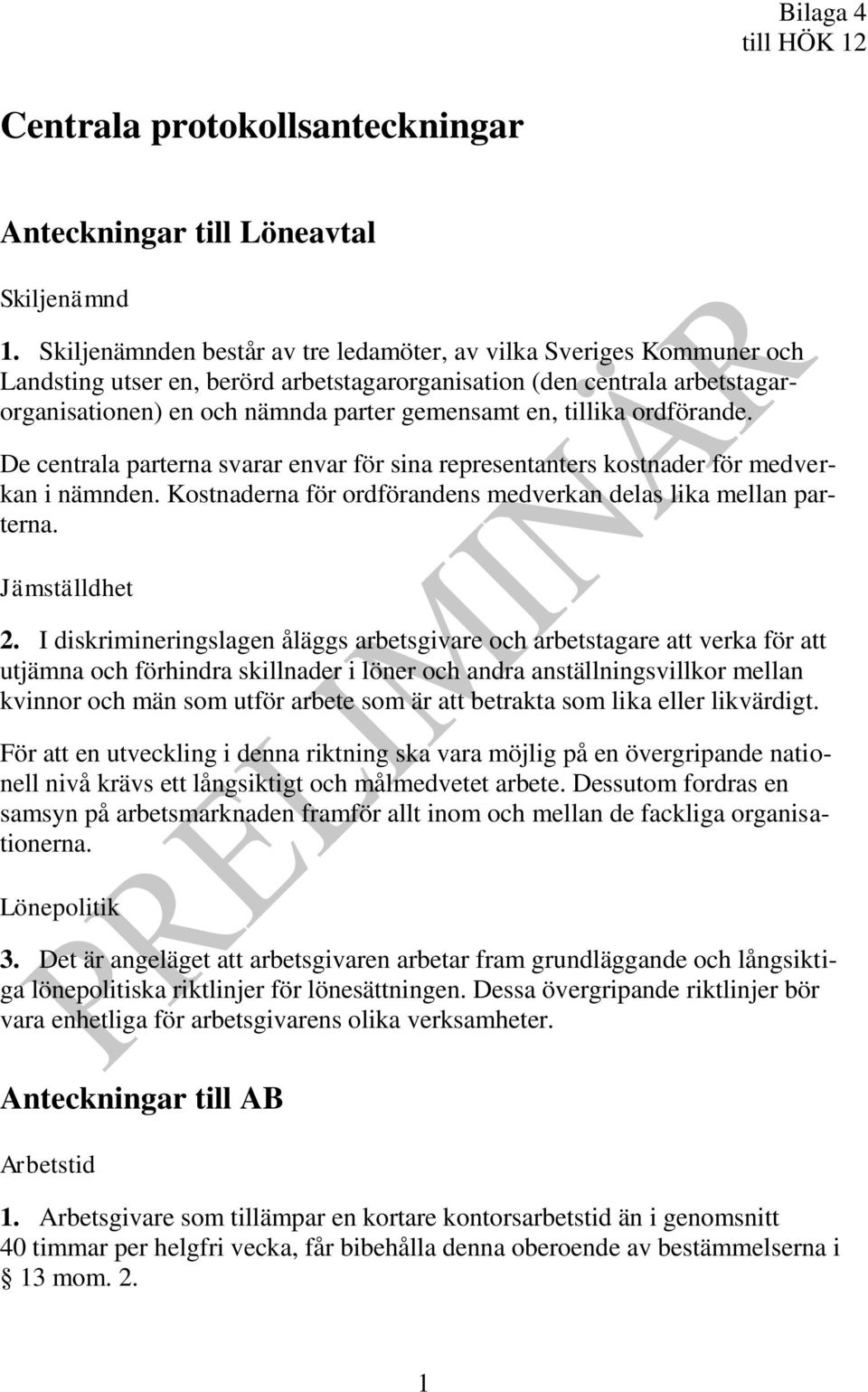 Bilaga 4
till HÖK 12

Centrala protokollsanteckningar

Anteckningar till Löneavtal

Skiljenämnd

1. Skiljenämnden består av tre ledamöter, av vilka Sveriges Kommuner och Landsting utser en, berörd arbetstagarorganisation (den centrala arbetstagarorganisationen) en och nämnda parter gemensamt en, tillika ordförande.

De centrala parterna svarar envar för sina representanters kostnader för medverkan i nämnden. Kostnaderna för ordförandens medverkan delas lika mellan parterna.

Jämställdhet

2. I diskrimineringslagen åläggs arbetsgivare och arbetstagare att verka för att utjämna och förhindra skillnader i löner och andra anställningsvillkor mellan kvinnor och män som utför arbete som är att betrakta som lika eller likvärdigt.

För att en utveckling i denna riktning ska vara möjlig på en övergripande nationell nivå krävs ett långsiktigt och målmedvetet arbete. Dessutom fordras en samsyn på arbetsmarknaden framför allt inom och mellan de fackliga organisationerna.

Lönepolitik

3. Det är angeläget att arbetsgivaren arbetar fram grundläggande och långsiktiga lönepolitiska riktlinjer för lönesättningen. Dessa övergripande riktlinjer bör vara enhetliga för arbetsgivarens olika verksamheter.

Anteckningar till AB

Arbetstid

1. Arbetsgivare som tillämpar en kortare kontorsarbetstid än i genomsnitt 40 timmar per helgfri vecka, får bibehålla denna oberoende av bestämmelserna i § 13 mom. 2.

PRELIMINÄR

1